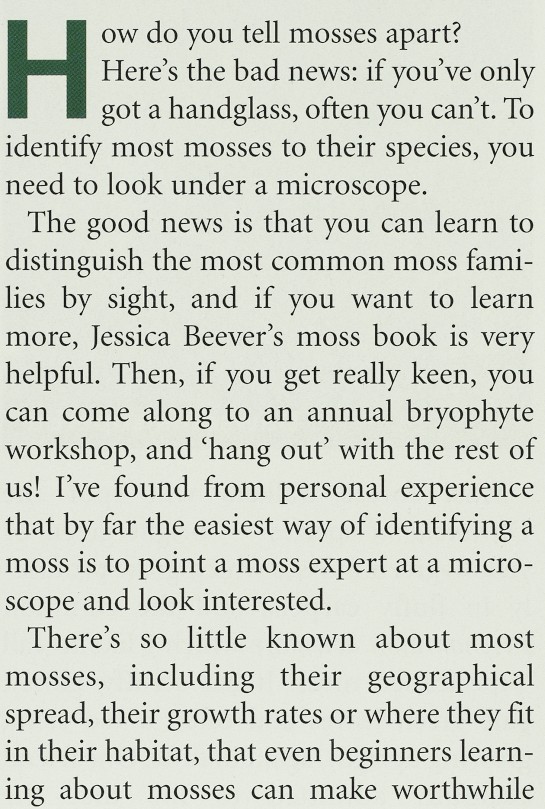 How do you tell mosses apart? Here's the bad news: if you've only got a handglass, often you can't. To identify most mosses to their species, you need to look under a microscope.

The good news is that you can learn to distinguish the most common moss families by sight, and if you want to learn more, Jessica Beever's moss book is very helpful. Then, if you get really keen, you can come along to an annual bryophyte workshop, and 'hang out' with the rest of us! I've found from personal experience that by far the easiest way of identifying a moss is to point a moss expert at a microscope and look interested.

There's so little known about most mosses, including their geographical spread, their growth rates or where they fit in their habitat, that even beginners learning about mosses can make worthwhile